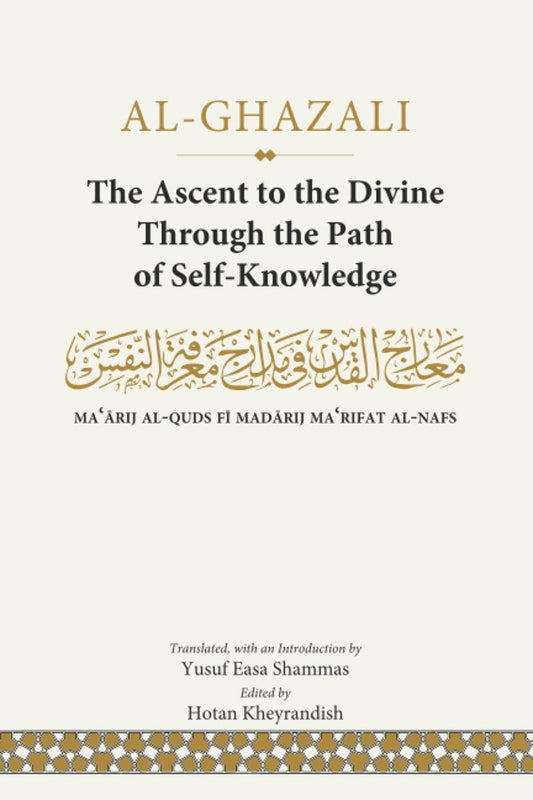 AL-GHAZALI

The Ascent to the Divine Through the Path of Self-Knowledge

معارج القدس في مدارج معرفة النفس

MAʿĀRIJ AL-QUDS FĪ MADĀRIJ MAʿRIFAT AL-NAFS

Translated, with an Introduction by
Yusuf Easa Shammas
Edited by
Hotan Kheyrandish